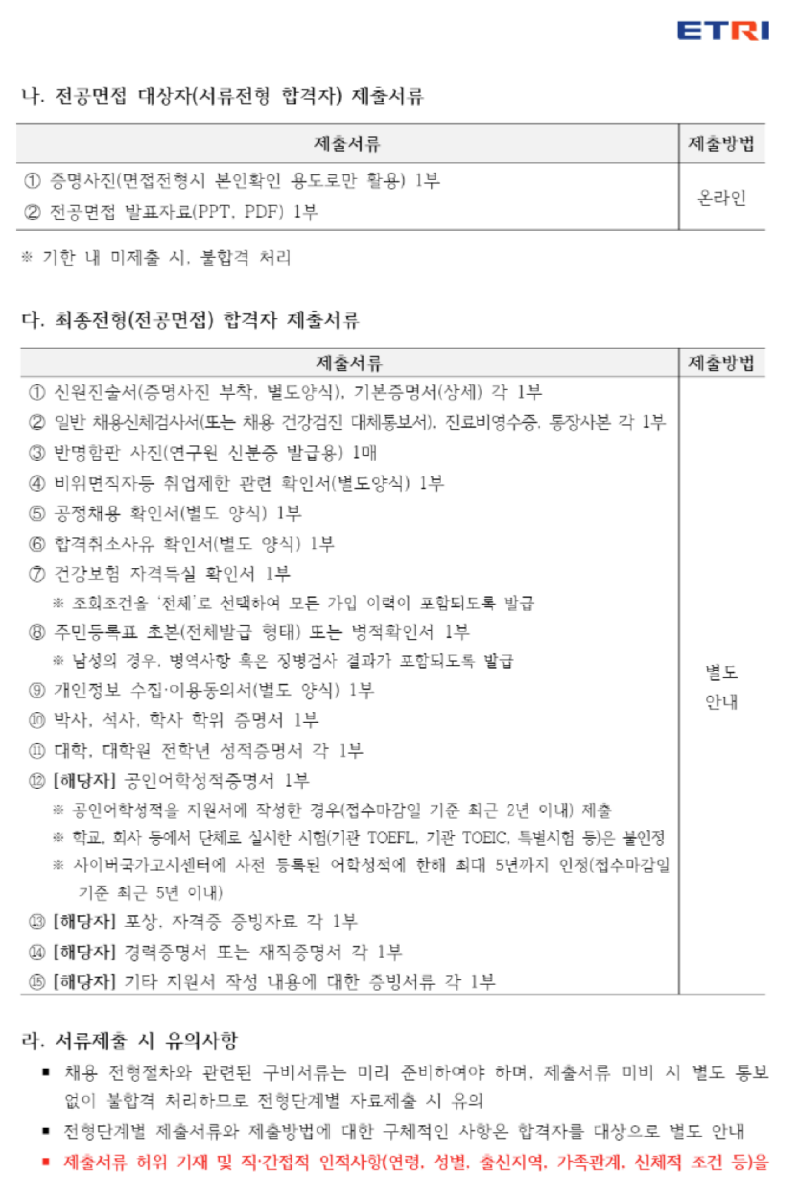 ETRI

나. 전공면접 대상자(서류전형 합격자) 제출서류

| 제출서류 | 제출방법 |
|---|---|
| ① 증명사진(면접전형시 본인확인 용도로만 활용) 1부<br>② 전공면접 발표자료(PPT, PDF) 1부 | 온라인 |

※ 기한 내 미제출 시, 불합격 처리

다. 최종전형(전공면접) 합격자 제출서류

| 제출서류 | 제출방법 |
|---|---|
| ① 신원진술서(증명사진 부착, 별도양식), 기본증명서(상세) 각 1부<br>② 일반 채용신체검사서(또는 채용 건강검진 대체통보서), 진료비영수증, 통장사본 각 1부<br>③ 반명함판 사진(연구원 신분증 발급용) 1매<br>④ 비위면직자등 취업제한 관련 확인서(별도양식) 1부<br>⑤ 공정채용 확인서(별도 양식) 1부<br>⑥ 합격취소사유 확인서(별도 양식) 1부<br>⑦ 건강보험 자격득실 확인서 1부<br>※ 조회조건을 '전체'로 선택하여 모든 가입 이력이 포함되도록 발급<br>⑧ 주민등록표 초본(전체발급 형태) 또는 병적확인서 1부<br>※ 남성의 경우, 병역사항 혹은 징병검사 결과가 포함되도록 발급<br>⑨ 개인정보 수집·이용동의서(별도 양식) 1부<br>⑩ 박사, 석사, 학사 학위 증명서 1부<br>⑪ 대학, 대학원 전학년 성적증명서 각 1부<br>⑫ [해당자] 공인어학성적증명서 1부<br>※ 공인어학성적을 지원서에 작성한 경우(접수마감일 기준 최근 2년 이내) 제출<br>※ 학교, 회사 등에서 단체로 실시한 시험(기관 TOEFL, 기관 TOEIC, 특별시험 등)은 불인정<br>※ 사이버국가고시센터에 사전 등록된 어학성적에 한해 최대 5년까지 인정(접수마감일 기준 최근 5년 이내)<br>⑬ [해당자] 포상, 자격증 증빙자료 각 1부<br>⑭ [해당자] 경력증명서 또는 재직증명서 각 1부<br>⑮ [해당자] 기타 지원서 작성 내용에 대한 증빙서류 각 1부 | 별도 안내 |

라. 서류제출 시 유의사항

▪ 채용 전형절차와 관련된 구비서류는 미리 준비하여야 하며, 제출서류 미비 시 별도 통보 없이 불합격 처리하므로 전형단계별 자료제출 시 유의

▪ 전형단계별 제출서류와 제출방법에 대한 구체적인 사항은 합격자를 대상으로 별도 안내

▪ 제출서류 허위 기재 및 직·간접적 인적사항(연령, 성별, 출신지역, 가족관계, 신체적 조건 등)을